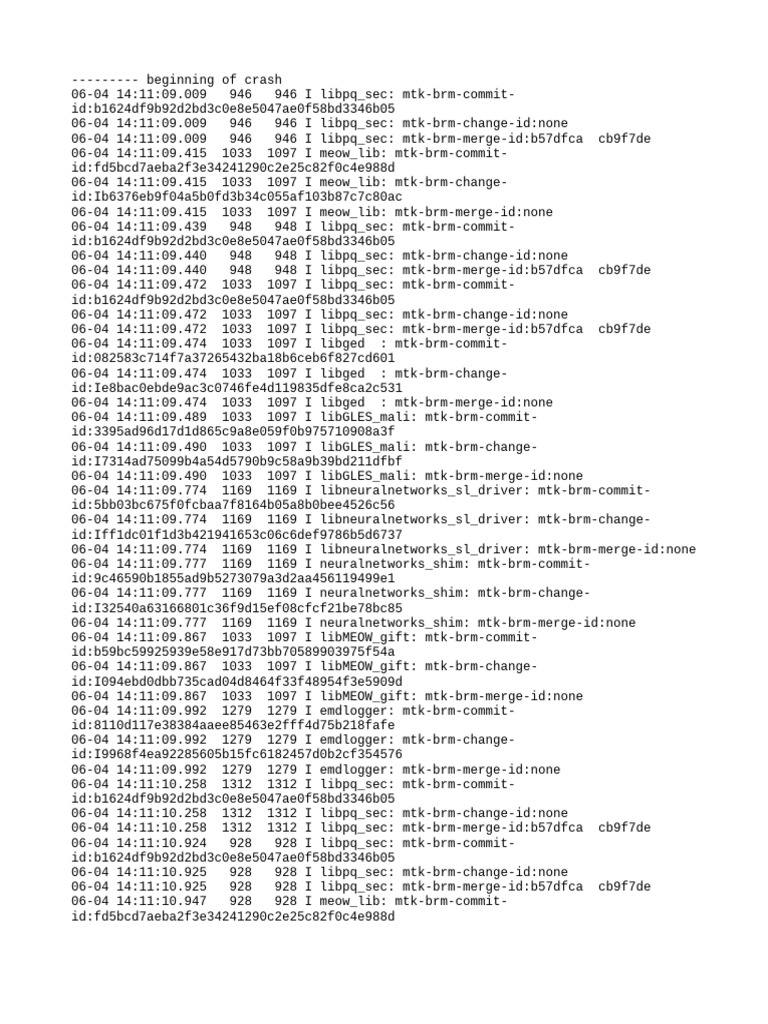 --------- beginning of crash
06-04 14:11:09.009   946   946 I libpq_sec: mtk-brm-commit-id:b1624df9b92d2bd3c0e8e5047ae0f58bd3346b05
06-04 14:11:09.009   946   946 I libpq_sec: mtk-brm-change-id:none
06-04 14:11:09.009   946   946 I libpq_sec: mtk-brm-merge-id:b57dfca  cb9f7de
06-04 14:11:09.415  1033  1097 I meow_lib: mtk-brm-commit-id:fd5bcd7aeba2f3e34241290c2e25c82f0c4e988d
06-04 14:11:09.415  1033  1097 I meow_lib: mtk-brm-change-id:Ib6376eb9f04a5b0fd3b34c055af103b87c7c80ac
06-04 14:11:09.415  1033  1097 I meow_lib: mtk-brm-merge-id:none
06-04 14:11:09.439   948   948 I libpq_sec: mtk-brm-commit-id:b1624df9b92d2bd3c0e8e5047ae0f58bd3346b05
06-04 14:11:09.440   948   948 I libpq_sec: mtk-brm-change-id:none
06-04 14:11:09.440   948   948 I libpq_sec: mtk-brm-merge-id:b57dfca  cb9f7de
06-04 14:11:09.472  1033  1097 I libpq_sec: mtk-brm-commit-id:b1624df9b92d2bd3c0e8e5047ae0f58bd3346b05
06-04 14:11:09.472  1033  1097 I libpq_sec: mtk-brm-change-id:none
06-04 14:11:09.472  1033  1097 I libpq_sec: mtk-brm-merge-id:b57dfca  cb9f7de
06-04 14:11:09.474  1033  1097 I libged  : mtk-brm-commit-id:082583c714f7a37265432ba18b6ceb6f827cd601
06-04 14:11:09.474  1033  1097 I libged  : mtk-brm-change-id:Ie8bac0ebde9ac3c0746fe4d119835dfe8ca2c531
06-04 14:11:09.474  1033  1097 I libged  : mtk-brm-merge-id:none
06-04 14:11:09.489  1033  1097 I libGLES_mali: mtk-brm-commit-id:3395ad96d17d1d865c9a8e059f0b975710908a3f
06-04 14:11:09.490  1033  1097 I libGLES_mali: mtk-brm-change-id:I7314ad75099b4a54d5790b9c58a9b39bd211dfbf
06-04 14:11:09.490  1033  1097 I libGLES_mali: mtk-brm-merge-id:none
06-04 14:11:09.774  1169  1169 I libneuralnetworks_sl_driver: mtk-brm-commit-id:5bb03bc675f0fcbaa7f8164b05a8b0bee4526c56
06-04 14:11:09.774  1169  1169 I libneuralnetworks_sl_driver: mtk-brm-change-id:Iff1dc01f1d3b421941653c06c6def9786b5d6737
06-04 14:11:09.774  1169  1169 I libneuralnetworks_sl_driver: mtk-brm-merge-id:none
06-04 14:11:09.777  1169  1169 I neuralnetworks_shim: mtk-brm-commit-id:9c46590b1855ad9b5273079a3d2aa456119499e1
06-04 14:11:09.777  1169  1169 I neuralnetworks_shim: mtk-brm-change-id:I32540a63166801c36f9d15ef08cfcf21be78bc85
06-04 14:11:09.777  1169  1169 I neuralnetworks_shim: mtk-brm-merge-id:none
06-04 14:11:09.867  1033  1097 I libMEOW_gift: mtk-brm-commit-id:b59bc59925939e58e917d73bb70589903975f54a
06-04 14:11:09.867  1033  1097 I libMEOW_gift: mtk-brm-change-id:I094ebd0dbb735cad04d8464f33f48954f3e5909d
06-04 14:11:09.867  1033  1097 I libMEOW_gift: mtk-brm-merge-id:none
06-04 14:11:09.992  1279  1279 I emdlogger: mtk-brm-commit-id:8110d117e38384aaee85463e2fff4d75b218fafe
06-04 14:11:09.992  1279  1279 I emdlogger: mtk-brm-change-id:I9968f4ea92285605b15fc6182457d0b2cf354576
06-04 14:11:09.992  1279  1279 I emdlogger: mtk-brm-merge-id:none
06-04 14:11:10.258  1312  1312 I libpq_sec: mtk-brm-commit-id:b1624df9b92d2bd3c0e8e5047ae0f58bd3346b05
06-04 14:11:10.258  1312  1312 I libpq_sec: mtk-brm-change-id:none
06-04 14:11:10.258  1312  1312 I libpq_sec: mtk-brm-merge-id:b57dfca  cb9f7de
06-04 14:11:10.924   928   928 I libpq_sec: mtk-brm-commit-id:b1624df9b92d2bd3c0e8e5047ae0f58bd3346b05
06-04 14:11:10.925   928   928 I libpq_sec: mtk-brm-change-id:none
06-04 14:11:10.925   928   928 I libpq_sec: mtk-brm-merge-id:b57dfca  cb9f7de
06-04 14:11:10.947   928   928 I meow_lib: mtk-brm-commit-id:fd5bcd7aeba2f3e34241290c2e25c82f0c4e988d